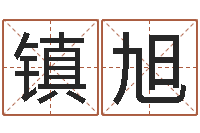 镇旭